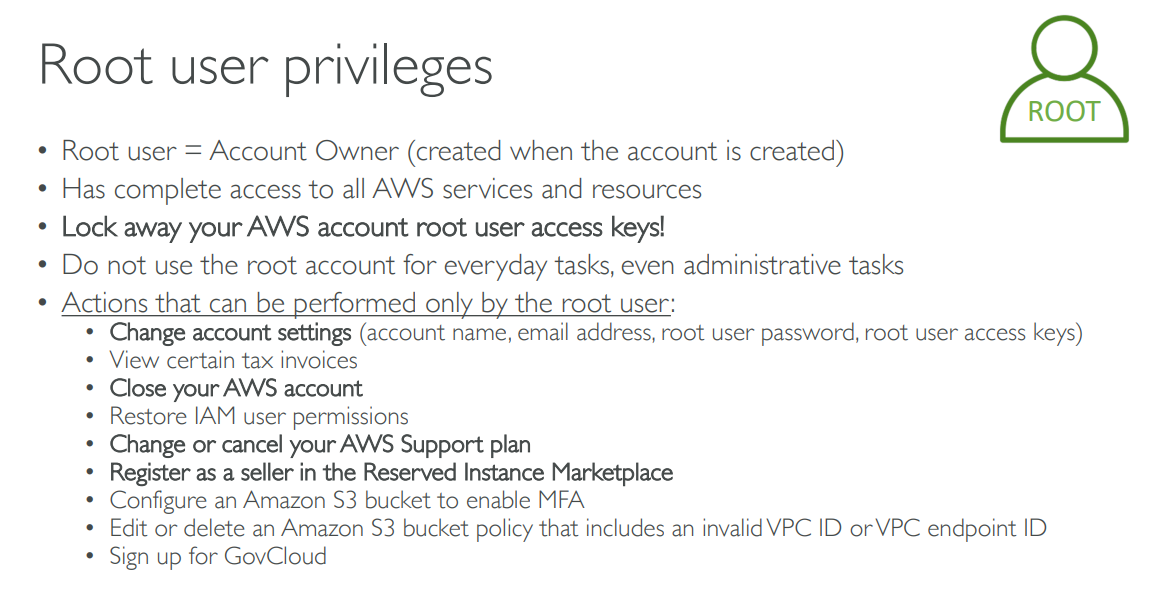 Root user privileges

ROOT

• Root user = Account Owner (created when the account is created)
• Has complete access to all AWS services and resources
• Lock away your AWS account root user access keys!
• Do not use the root account for everyday tasks, even administrative tasks
• Actions that can be performed only by the root user:
• Change account settings (account name, email address, root user password, root user access keys)
• View certain tax invoices
• Close your AWS account
• Restore IAM user permissions
• Change or cancel your AWS Support plan
• Register as a seller in the Reserved Instance Marketplace
• Configure an Amazon S3 bucket to enable MFA
• Edit or delete an Amazon S3 bucket policy that includes an invalid VPC ID or VPC endpoint ID
• Sign up for GovCloud